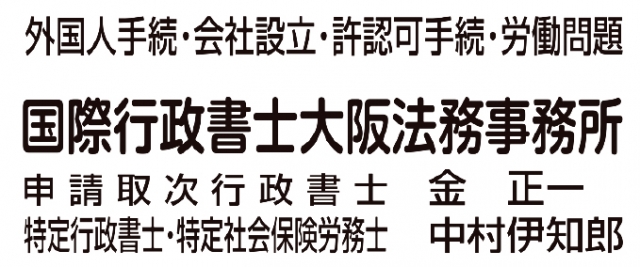 外国人手続・会社設立・許認可手続・労働問題

国際行政書士大阪法務事務所

申請取次行政書士　金　正一

特定行政書士・特定社会保険労務士　中村伊知郎